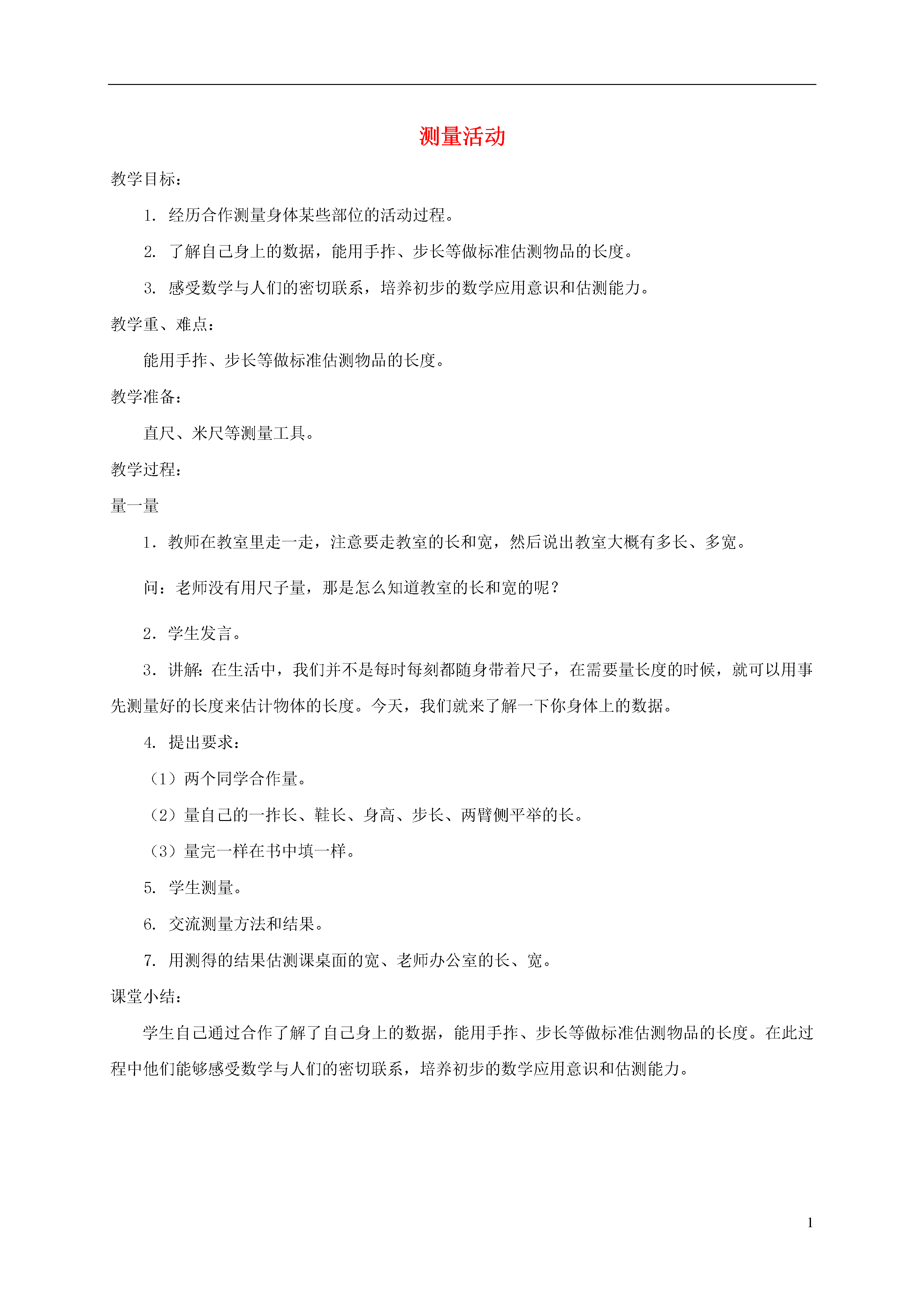 测量活动

教学目标：

1. 经历合作测量身体某些部位的活动过程。

2. 了解自己身上的数据，能用手拃、步长等做标准估测物品的长度。

3. 感受数学与人们的密切联系，培养初步的数学应用意识和估测能力。

教学重、难点：

能用手拃、步长等做标准估测物品的长度。

教学准备：

直尺、米尺等测量工具。

教学过程：

量一量

1．教师在教室里走一走，注意要走教室的长和宽，然后说出教室大概有多长、多宽。

问：老师没有用尺子量，那是怎么知道教室的长和宽的呢？

2．学生发言。

3．讲解：在生活中，我们并不是每时每刻都随身带着尺子，在需要量长度的时候，就可以用事先测量好的长度来估计物体的长度。今天，我们就来了解一下你身体上的数据。

4. 提出要求：

（1）两个同学合作量。

（2）量自己的一拃长、鞋长、身高、步长、两臂侧平举的长。

（3）量完一样在书中填一样。

5. 学生测量。

6. 交流测量方法和结果。

7. 用测得的结果估测课桌面的宽、老师办公室的长、宽。

课堂小结：

学生自己通过合作了解了自己身上的数据，能用手拃、步长等做标准估测物品的长度。在此过程中他们能够感受数学与人们的密切联系，培养初步的数学应用意识和估测能力。

1